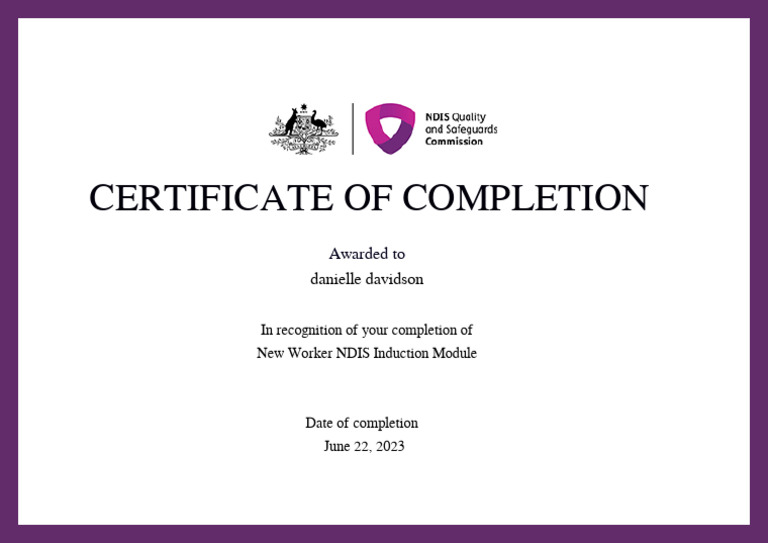 NDIS Quality
and Safeguards
Commission

CERTIFICATE OF COMPLETION

Awarded to
danielle davidson

In recognition of your completion of
New Worker NDIS Induction Module

Date of completion
June 22, 2023